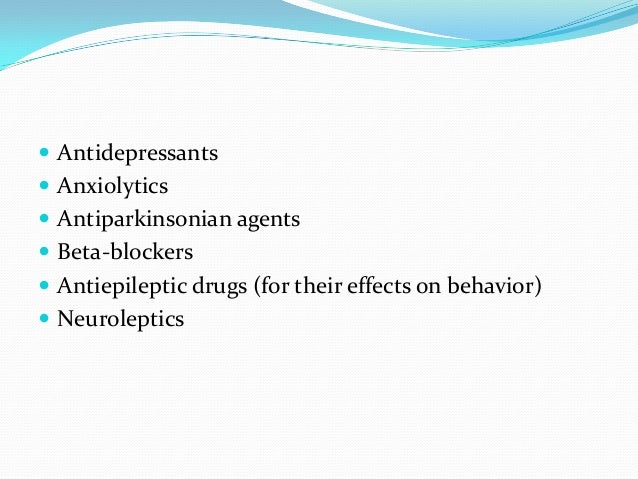 • Antidepressants
• Anxiolytics
• Antiparkinsonian agents
• Beta-blockers
• Antiepileptic drugs (for their effects on behavior)
• Neuroleptics